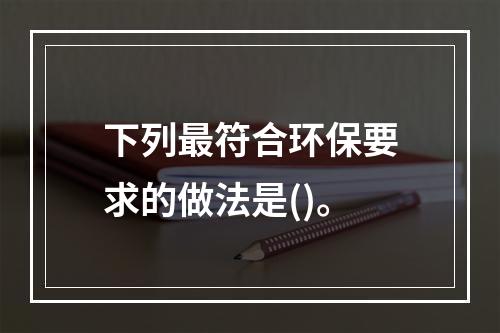 下列最符合环保要求的做法是()。